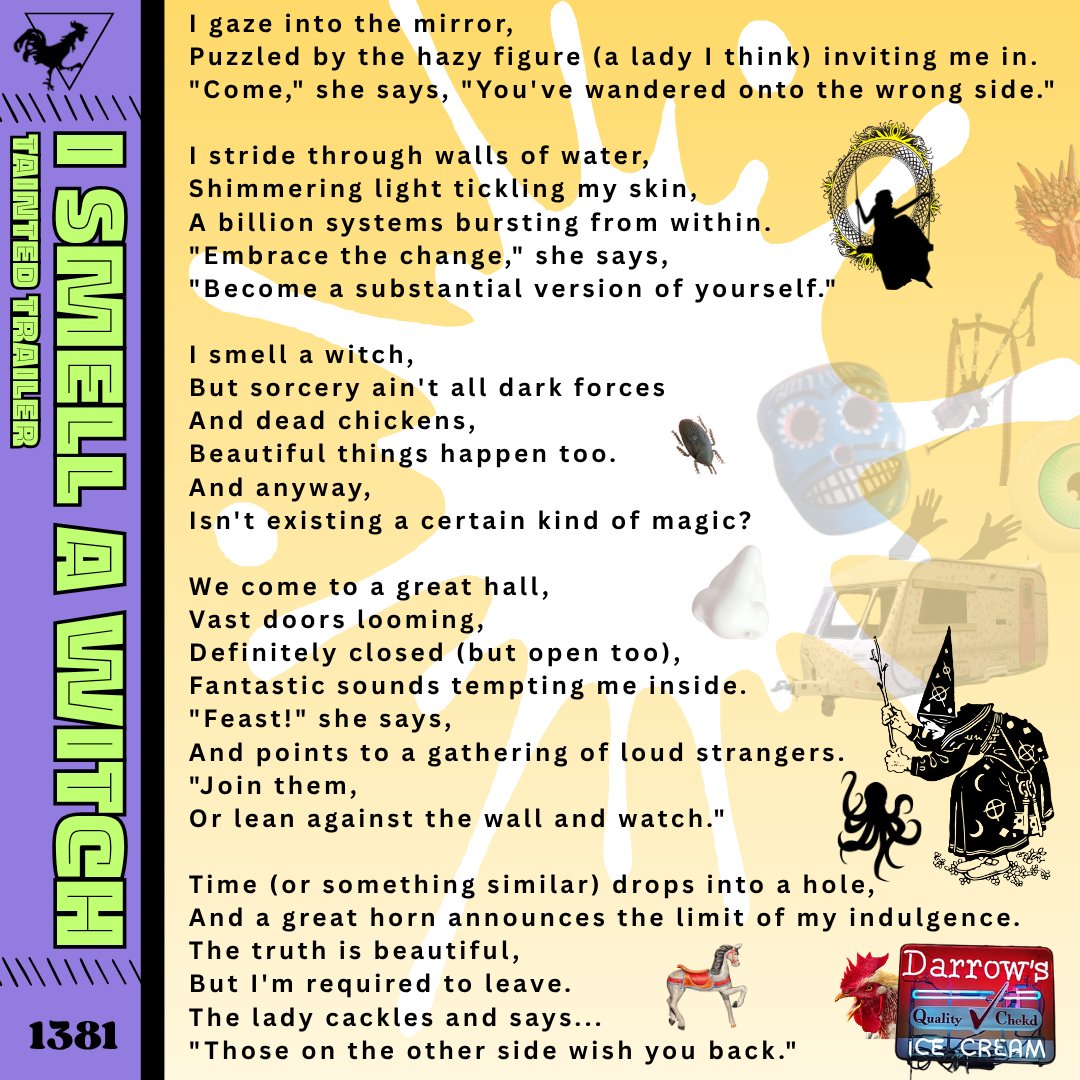 I SMELL A WITCH
TAINTED TRAILER
1381

I gaze into the mirror,
Puzzled by the hazy figure (a lady I think) inviting me in.
"Come," she says, "You've wandered onto the wrong side."

I stride through walls of water,
Shimmering light tickling my skin,
A billion systems bursting from within.
"Embrace the change," she says,
"Become a substantial version of yourself."

I smell a witch,
But sorcery ain't all dark forces
And dead chickens,
Beautiful things happen too.
And anyway,
Isn't existing a certain kind of magic?

We come to a great hall,
Vast doors looming,
Definitely closed (but open too),
Fantastic sounds tempting me inside.
"Feast!" she says,
And points to a gathering of loud strangers.
"Join them,
Or lean against the wall and watch."

Time (or something similar) drops into a hole,
And a great horn announces the limit of my indulgence.
The truth is beautiful,
But I'm required to leave.
The lady cackles and says...
"Those on the other side wish you back."

Darrow's
Quality Chekd
ICE CREAM